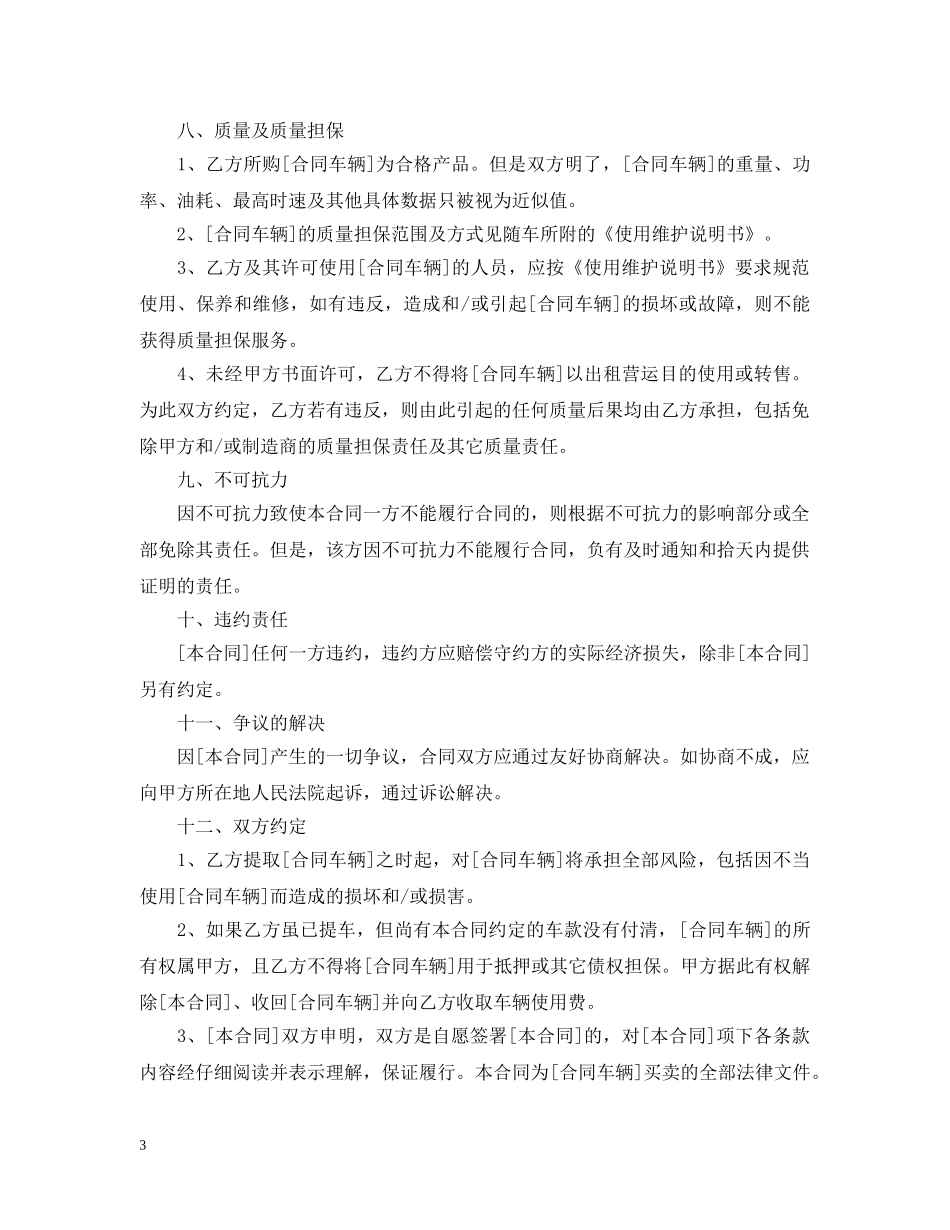 八、质量及质量担保

1、乙方所购[合同车辆]为合格产品。但是双方明了，[合同车辆]的重量、功率、油耗、最高时速及其他具体数据只被视为近似值。

2、[合同车辆]的质量担保范围及方式见随车所附的《使用维护说明书》。

3、乙方及其许可使用[合同车辆]的人员，应按《使用维护说明书》要求规范使用、保养和维修，如有违反，造成和/或引起[合同车辆]的损坏或故障，则不能获得质量担保服务。

4、未经甲方书面许可，乙方不得将[合同车辆]以出租营运目的使用或转售。为此双方约定，乙方若有违反，则由此引起的任何质量后果均由乙方承担，包括免除甲方和/或制造商的质量担保责任及其它质量责任。

九、不可抗力

因不可抗力致使本合同一方不能履行合同的，则根据不可抗力的影响部分或全部免除其责任。但是，该方因不可抗力不能履行合同，负有及时通知和拾天内提供证明的责任。

十、违约责任

[本合同]任何一方违约，违约方应赔偿守约方的实际经济损失，除非[本合同]另有约定。

十一、争议的解决

因[本合同]产生的一切争议，合同双方应通过友好协商解决。如协商不成，应向甲方所在地人民法院起诉，通过诉讼解决。

十二、双方约定

1、乙方提取[合同车辆]之时起，对[合同车辆]将承担全部风险，包括因不当使用[合同车辆]而造成的损坏和/或损害。

2、如果乙方虽已提车，但尚有本合同约定的车款没有付清，[合同车辆]的所有权属甲方，且乙方不得将[合同车辆]用于抵押或其它债权担保。甲方据此有权解除[本合同]、收回[合同车辆]并向乙方收取车辆使用费。

3、[本合同]双方申明，双方是自愿签署[本合同]的，对[本合同]项下各条款内容经仔细阅读并表示理解，保证履行。本合同为[合同车辆]买卖的全部法律文件。

3